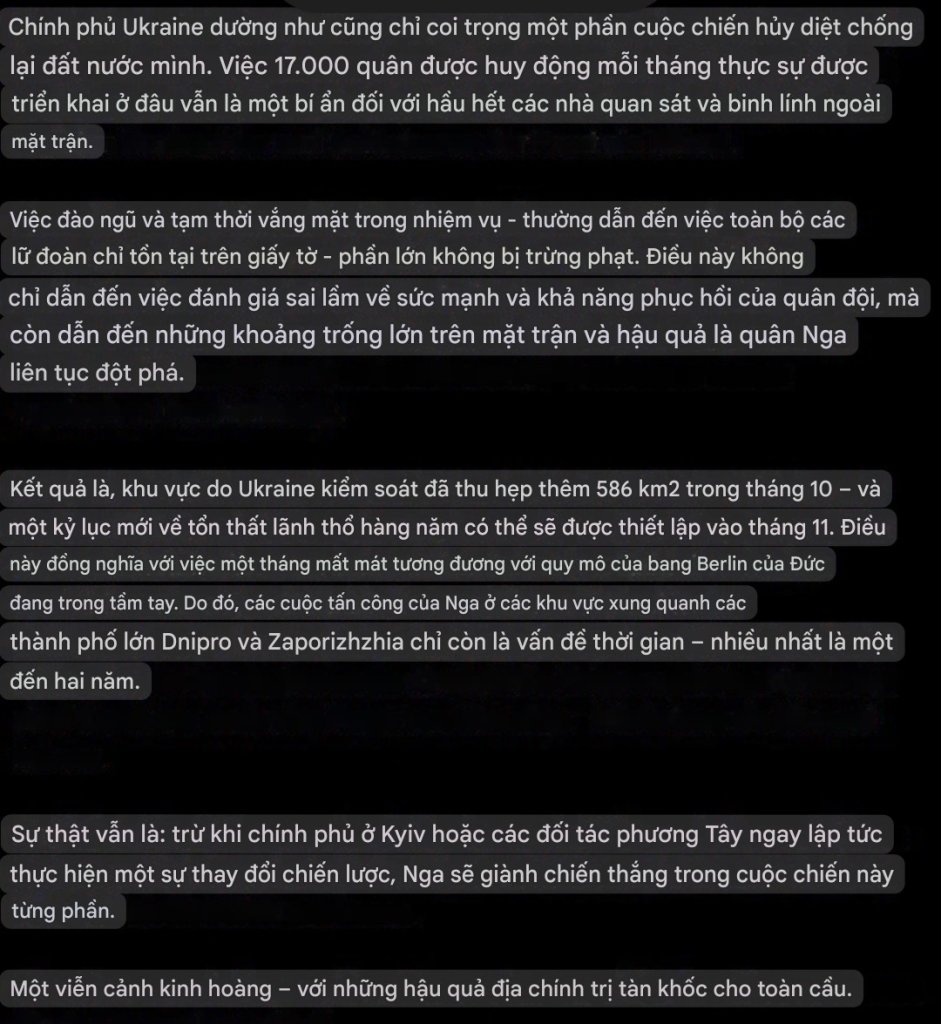 Chính phủ Ukraine dường như cũng chỉ coi trọng một phần cuộc chiến hủy diệt chống lại đất nước mình. Việc 17.000 quân được huy động mỗi tháng thực sự được triển khai ở đâu vẫn là một bí ẩn đối với hầu hết các nhà quan sát và binh lính ngoài mặt trận.

Việc đào ngũ và tạm thời vắng mặt trong nhiệm vụ - thường dẫn đến việc toàn bộ các lữ đoàn chỉ tồn tại trên giấy tờ - phần lớn không bị trừng phạt. Điều này không chỉ dẫn đến việc đánh giá sai lầm về sức mạnh và khả năng phục hồi của quân đội, mà còn dẫn đến những khoảng trống lớn trên mặt trận và hậu quả là quân Nga liên tục đột phá.

Kết quả là, khu vực do Ukraine kiểm soát đã thu hẹp thêm 586 km2 trong tháng 10 – và một kỷ lục mới về tổn thất lãnh thổ hàng năm có thể sẽ được thiết lập vào tháng 11. Điều này đồng nghĩa với việc một tháng mất mát tương đương với quy mô của bang Berlin của Đức đang trong tầm tay. Do đó, các cuộc tấn công của Nga ở các khu vực xung quanh các thành phố lớn Dnipro và Zaporizhzhia chỉ còn là vấn đề thời gian – nhiều nhất là một đến hai năm.

Sự thật vẫn là: trừ khi chính phủ ở Kyiv hoặc các đối tác phương Tây ngay lập tức thực hiện một sự thay đổi chiến lược, Nga sẽ giành chiến thắng trong cuộc chiến này từng phần.

Một viễn cảnh kinh hoàng – với những hậu quả địa chính trị tàn khốc cho toàn cầu.